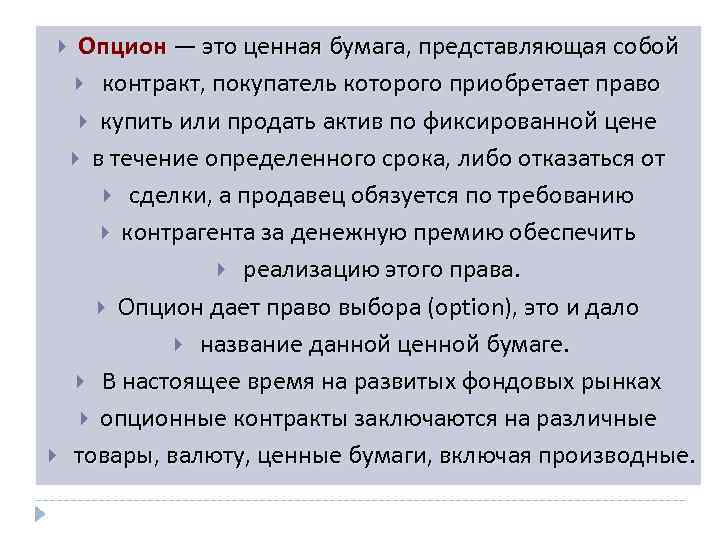 Опцион — это ценная бумага, представляющая собой
контракт, покупатель которого приобретает право
купить или продать актив по фиксированной цене
в течение определенного срока, либо отказаться от
сделки, а продавец обязуется по требованию
контрагента за денежную премию обеспечить
реализацию этого права.
Опцион дает право выбора (option), это и дало
название данной ценной бумаге.
В настоящее время на развитых фондовых рынках
опционные контракты заключаются на различные
товары, валюту, ценные бумаги, включая производные.